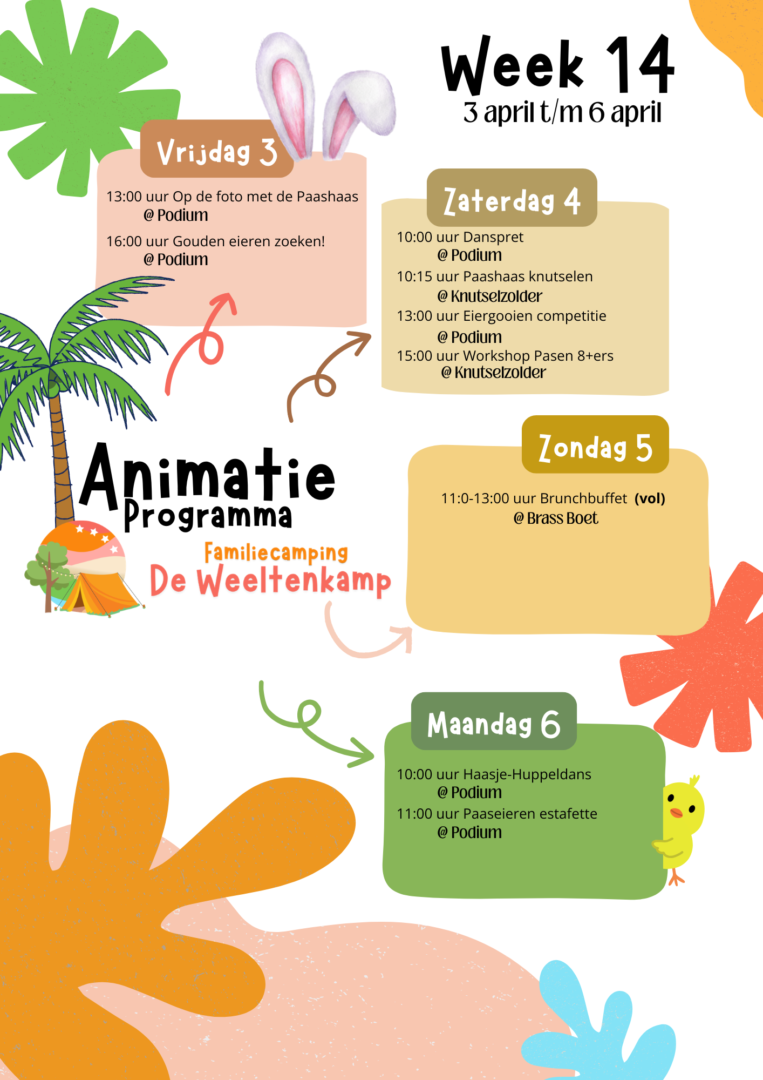 Week 14
3 april t/m 6 april

Vrijdag 3

13:00 uur Op de foto met de Paashaas
@ Podium
16:00 uur Gouden eieren zoeken!
@ Podium

Zaterdag 4

10:00 uur Danspret
@ Podium
10:15 uur Paashaas knutselen
@ Knutselzolder
13:00 uur Eiergooien competitie
@ Podium
15:00 uur Workshop Pasen 8+ers
@ Knutselzolder

Animatie
Programma
Familiecamping
De Weeltenkamp

Zondag 5

11:0-13:00 uur Brunchbuffet (vol)
@ Brass Boet

Maandag 6

10:00 uur Haasje-Huppeldans
@ Podium
11:00 uur Paaseieren estafette
@ Podium